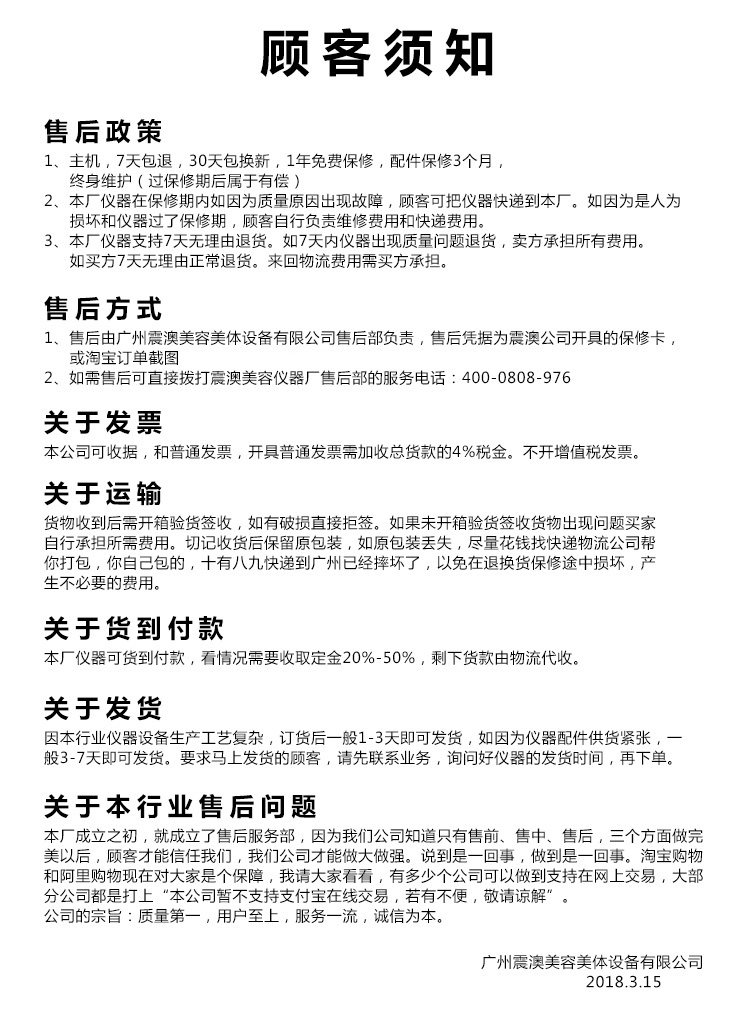 顾客须知

售后政策

1、主机，7天包退，30天包换新，1年免费保修，配件保修3个月，终身维护（过保修期后属于有偿）

2、本厂仪器在保修期内如因为质量原因出现故障，顾客可把仪器快递到本厂。如因为是人为损坏和仪器过了保修期，顾客自行负责维修费用和快递费用。

3、本厂仪器支持7天无理由退货。如7天内仪器出现质量问题退货，卖方承担所有费用。如买方7天无理由正常退货。来回物流费用需买方承担。

售后方式

1、售后由广州震澳美容美体设备有限公司售后部负责，售后凭据为震澳公司开具的保修卡，或淘宝订单截图

2、如需售后可直接拨打震澳美容仪器厂售后部的服务电话：400-0808-976

关于发票

本公司可收据，和普通发票，开具普通发票需加收总货款的4%税金。不开增值税发票。

关于运输

货物收到后需开箱验货签收，如有破损直接拒签。如果未开箱验货签收货物出现问题买家自行承担所需费用。切记收货后保留原包装，如原包装丢失，尽量花钱找快递物流公司帮你打包，你自己包的，十有八九快递到广州已经摔坏了，以免在退换货保修途中损坏，产生不必要的费用。

关于货到付款

本厂仪器可货到付款，看情况需要收取定金20%-50%，剩下货款由物流代收。

关于发货

因本行业仪器设备生产工艺复杂，订货后一般1-3天即可发货，如因为仪器配件供货紧张，一般3-7天即可发货。要求马上发货的顾客，请先联系业务，询问好仪器的发货时间，再下单。

关于本行业售后问题

本厂成立之初，就成立了售后服务部，因为我们公司知道只有售前、售中、售后，三个方面做完美以后，顾客才能信任我们，我们公司才能做大做强。说到是一回事，做到是一回事。淘宝购物和阿里购物现在对大家是个保障，我请大家看看，有多少个公司可以做到支持在网上交易，大部分公司都是打上“本公司暂不支持支付宝在线交易，若有不便，敬请谅解”。
公司的宗旨：质量第一，用户至上，服务一流，诚信为本。

广州震澳美容美体设备有限公司
2018.3.15